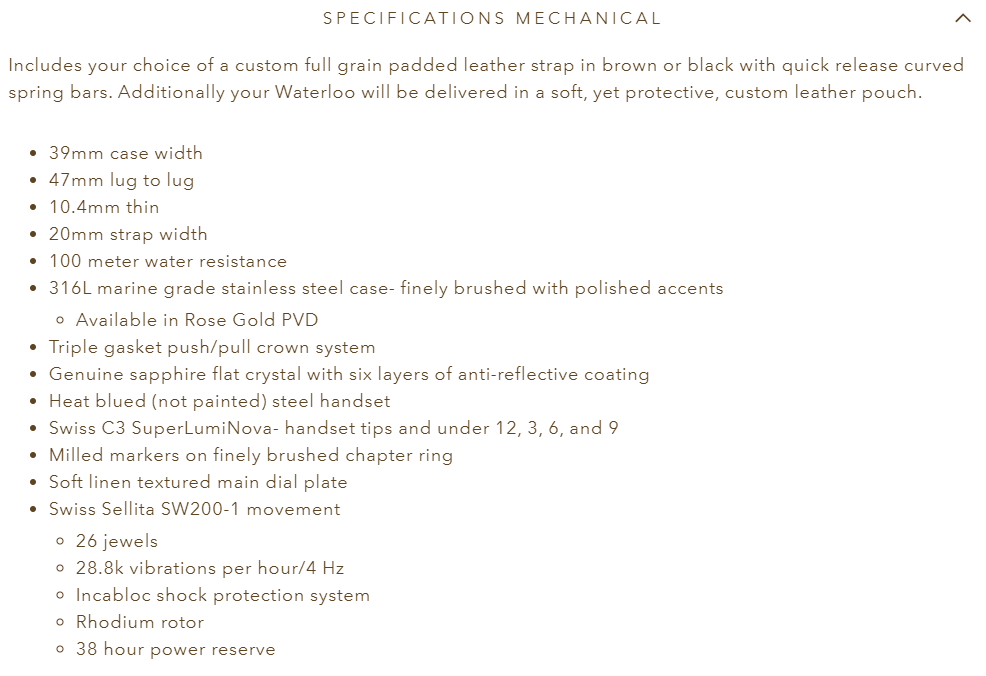 SPECIFICATIONS MECHANICAL

Includes your choice of a custom full grain padded leather strap in brown or black with quick release curved spring bars. Additionally your Waterloo will be delivered in a soft, yet protective, custom leather pouch.

- 39mm case width
- 47mm lug to lug
- 10.4mm thin
- 20mm strap width
- 100 meter water resistance
- 316L marine grade stainless steel case- finely brushed with polished accents
  - Available in Rose Gold PVD
- Triple gasket push/pull crown system
- Genuine sapphire flat crystal with six layers of anti-reflective coating
- Heat blued (not painted) steel handset
- Swiss C3 SuperLumiNova- handset tips and under 12, 3, 6, and 9
- Milled markers on finely brushed chapter ring
- Soft linen textured main dial plate
- Swiss Sellita SW200-1 movement
  - 26 jewels
  - 28.8k vibrations per hour/4 Hz
  - Incabloc shock protection system
  - Rhodium rotor
  - 38 hour power reserve